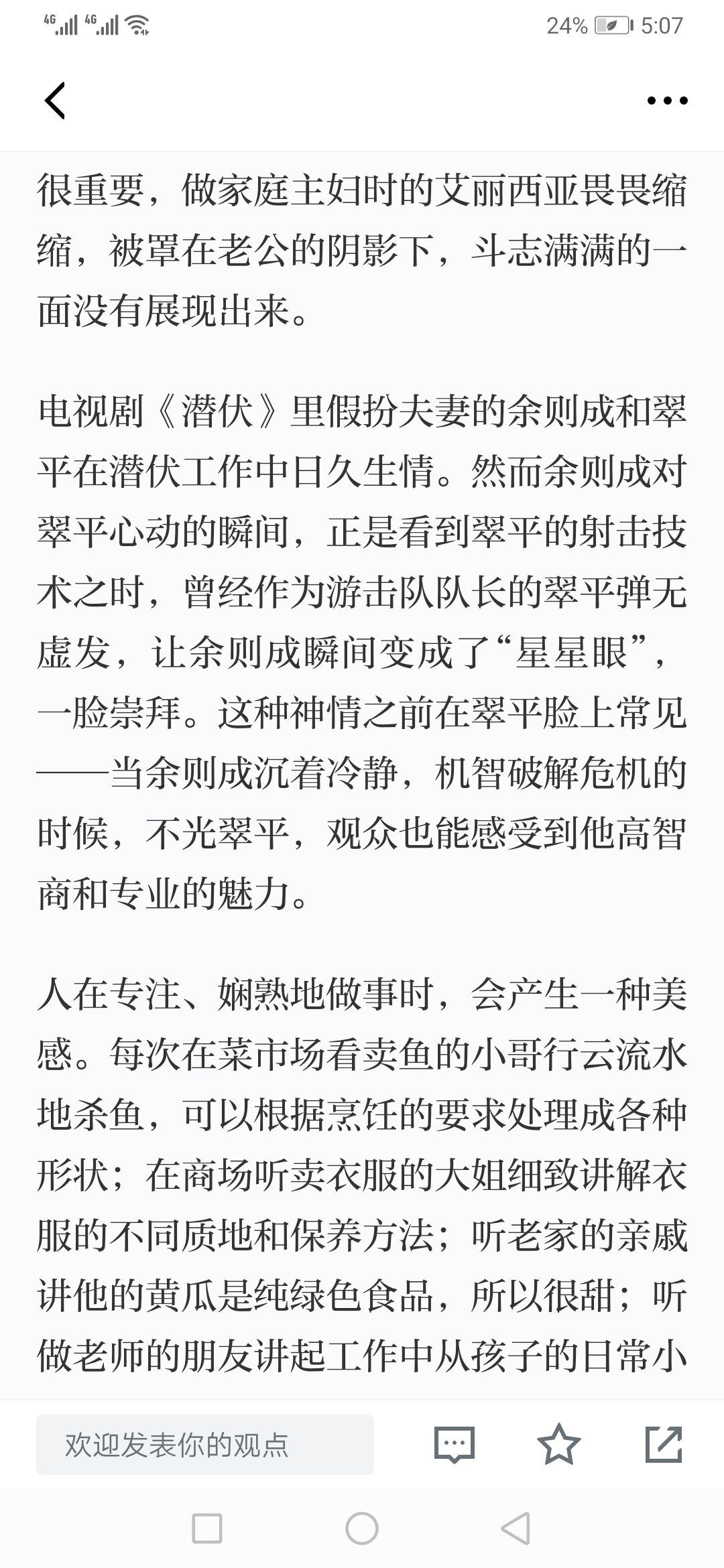 4G 4G 24% 5:07

很重要，做家庭主妇时的艾丽西亚畏畏缩缩，被罩在老公的阴影下，斗志满满的一面没有展现出来。

电视剧《潜伏》里假扮夫妻的余则成和翠平在潜伏工作中日久生情。然而余则成对翠平心动的瞬间，正是看到翠平的射击技术之时，曾经作为游击队队长的翠平弹无虚发，让余则成瞬间变成了“星星眼”，一脸崇拜。这种神情之前在翠平脸上常见——当余则成沉着冷静，机智破解危机的时候，不光翠平，观众也能感受到他高智商和专业的魅力。

人在专注、娴熟地做事时，会产生一种美感。每次在菜市场看卖鱼的小哥行云流水地杀鱼，可以根据烹饪的要求处理成各种形状；在商场听卖衣服的大姐细致讲解衣服的不同质地和保养方法；听老家的亲戚讲他的黄瓜是纯绿色食品，所以很甜；听做老师的朋友讲起工作中从孩子的日常小

欢迎发表你的观点